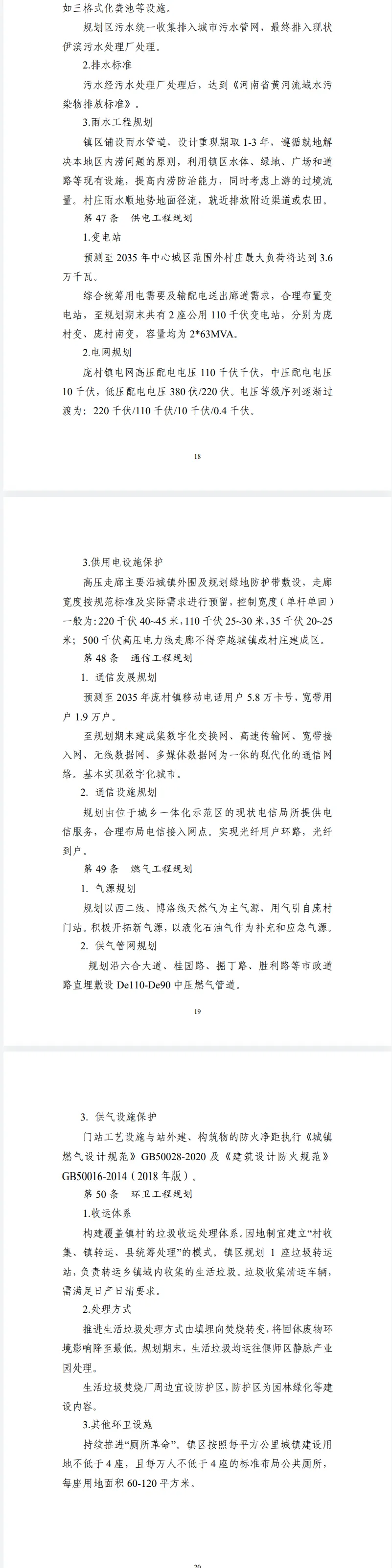 如三格式化粪池等设施。

规划区污水统一收集排入城市污水管网，最终排入现状伊滨污水处理厂处理。

2.排水标准

污水经污水处理厂处理后，达到《河南省黄河流域水污染物排放标准》。

3.雨水工程规划

镇区铺设雨水管道，设计重现期取 1-3 年，遵循就地解决本地区内涝问题的原则，利用镇区水体、绿地、广场和道路等现有设施，提高内涝防治能力，同时考虑上游的过境流量。村庄雨水顺地势地面径流，就近排放附近渠道或农田。

第 47 条　供电工程规划

1.变电站

预测至 2035 年中心城区范围外村庄最大负荷将达到 3.6 万千瓦。

综合统筹用电需要及输配电送出廊道需求，合理布置变电站，至规划期末共有 2 座公用 110 千伏变电站，分别为庞村变、庞村南变，容量均为 2*63MVA。

2.电网规划

庞村镇电网高压配电电压 110 千伏千伏，中压配电电压 10 千伏，低压配电电压 380 伏/220 伏。电压等级序列逐渐过渡为：220 千伏/110 千伏/10 千伏/0.4 千伏。

18

3.供用电设施保护

高压走廊主要沿城镇外围及规划绿地防护带敷设，走廊宽度按规范标准及实际需求进行预留，控制宽度（单杆单回）一般为：220 千伏 40~45 米，110 千伏 25~30 米，35 千伏 20~25 米；500 千伏高压电力线走廊不得穿越城镇或村庄建成区。

第 48 条　通信工程规划

1. 通信发展规划

预测至 2035 年庞村镇移动电话用户 5.8 万卡号，宽带用户 1.9 万户。

至规划期末建成集数字化交换网、高速传输网、宽带接入网、无线数据网、多媒体数据网为一体的现代化的通信网络。基本实现数字化城市。

2. 通信设施规划

规划由位于城乡一体化示范区的现状电信局所提供电信服务，合理布局电信接入网点。实现光纤用户环路，光纤到户。

第 49 条　燃气工程规划

1. 气源规划

规划以西二线、博洛线天然气为主气源，用气引自庞村门站。积极开拓新气源，以液化石油气作为补充和应急气源。

2. 供气管网规划

规划沿六合大道、桂园路、掘丁路、胜利路等市政道路直埋敷设 De110-De90 中压燃气管道。

19

3. 供气设施保护

门站工艺设施与站外建、构筑物的防火净距执行《城镇燃气设计规范》GB50028-2020 及《建筑设计防火规范》GB50016-2014（2018 年版）。

第 50 条　环卫工程规划

1.收运体系

构建覆盖镇村的垃圾收运处理体系。因地制宜建立“村收集、镇转运、县统筹处理”的模式。镇区规划 1 座垃圾转运站，负责转运乡镇域内收集的生活垃圾。垃圾收集清运车辆，需满足日产日清要求。

2.处理方式

推进生活垃圾处理方式由填埋向焚烧转变，将固体废物环境影响降至最低。规划期末，生活垃圾均运往偃师区静脉产业园处理。

生活垃圾焚烧厂周边宜设防护区，防护区为园林绿化等建设内容。

3.其他环卫设施

持续推进“厕所革命”。镇区按照每平方公里城镇建设用地不低于 4 座，且每万人不低于 4 座的标准布局公共厕所，每座用地面积 60-120 平方米。

20